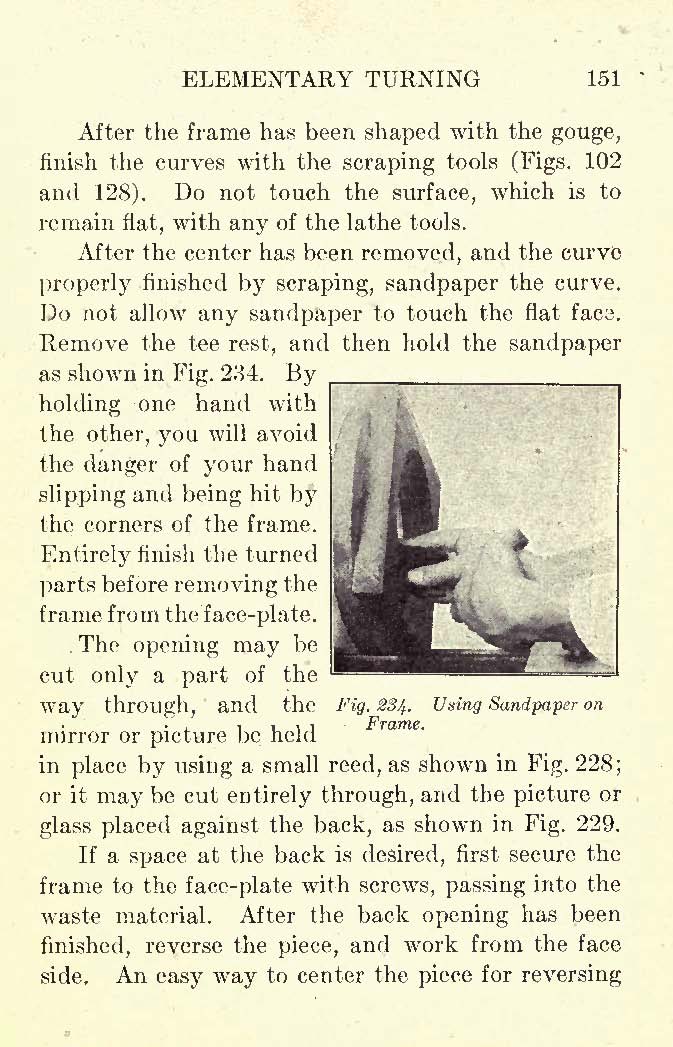 ELEMENTARY TURNING 151

After the frame has been shaped with the gouge, finish the curves with the scraping tools (Figs. 102 and 128). Do not touch the surface, which is to remain flat, with any of the lathe tools.

After the center has been removed, and the curve properly finished by scraping, sandpaper the curve. Do not allow any sandpaper to touch the flat face. Remove the tee rest, and then hold the sandpaper as shown in Fig. 234. By holding one hand with the other, you will avoid the danger of your hand slipping and being hit by the corners of the frame. Entirely finish the turned parts before removing the frame from the face-plate.

The opening may be cut only a part of the way through, and the mirror or picture be held in place by using a small reed, as shown in Fig. 228; or it may be cut entirely through, and the picture or glass placed against the back, as shown in Fig. 229.

Fig. 234. Using Sandpaper on Frame.

If a space at the back is desired, first secure the frame to the face-plate with screws, passing into the waste material. After the back opening has been finished, reverse the piece, and work from the face side. An easy way to center the piece for reversing